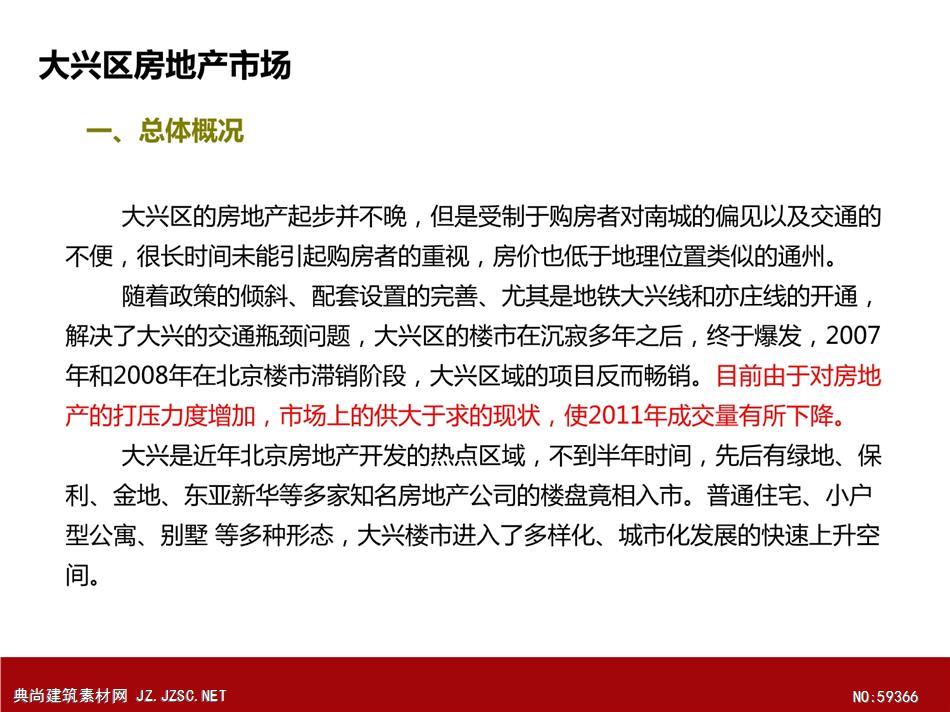 大兴区房地产市场

一、总体概况

大兴区的房地产起步并不晚，但是受制于购房者对南城的偏见以及交通的不便，很长时间未能引起购房者的重视，房价也低于地理位置类似的通州。

随着政策的倾斜、配套设置的完善、尤其是地铁大兴线和亦庄线的开通，解决了大兴的交通瓶颈问题，大兴区的楼市在沉寂多年之后，终于爆发，2007年和2008年在北京楼市滞销阶段，大兴区域的项目反而畅销。目前由于对房地产的打压力度增加，市场上的供大于求的现状，使2011年成交量有所下降。

大兴是近年北京房地产开发的热点区域，不到半年时间，先后有绿地、保利、金地、东亚新华等多家知名房地产公司的楼盘竟相入市。普通住宅、小户型公寓、别墅 等多种形态，大兴楼市进入了多样化、城市化发展的快速上升空间。

典尚建筑素材网 JZ.JZSC.NET

NO:59366